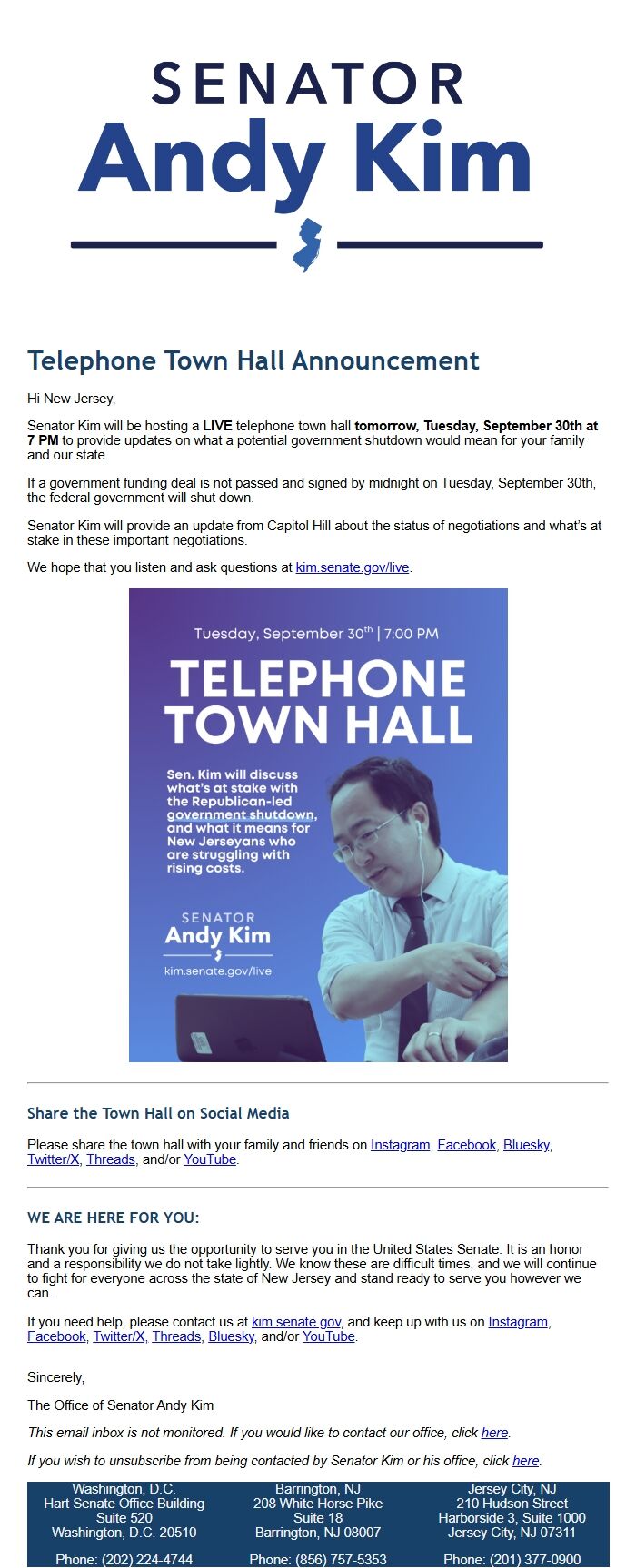 SENATOR
Andy Kim

Telephone Town Hall Announcement

Hi New Jersey,

Senator Kim will be hosting a LIVE telephone town hall tomorrow, Tuesday, September 30th at 7 PM to provide updates on what a potential government shutdown would mean for your family and our state.

If a government funding deal is not passed and signed by midnight on Tuesday, September 30th, the federal government will shut down.

Senator Kim will provide an update from Capitol Hill about the status of negotiations and what's at stake in these important negotiations.

We hope that you listen and ask questions at kim.senate.gov/live.

Tuesday, September 30$^{th}$ | 7:00 PM

TELEPHONE TOWN HALL

Sen. Kim will discuss what's at stake with the Republican-led government shutdown, and what it means for New Jerseyans who are struggling with rising costs.

SENATOR
Andy Kim
kim.senate.gov/live

Share the Town Hall on Social Media

Please share the town hall with your family and friends on Instagram, Facebook, Bluesky, Twitter/X, Threads, and/or YouTube.

WE ARE HERE FOR YOU:

Thank you for giving us the opportunity to serve you in the United States Senate. It is an honor and a responsibility we do not take lightly. We know these are difficult times, and we will continue to fight for everyone across the state of New Jersey and stand ready to serve you however we can.

If you need help, please contact us at kim.senate.gov, and keep up with us on Instagram, Facebook, Twitter/X, Threads, Bluesky, and/or YouTube.

Sincerely,

The Office of Senator Andy Kim

This email inbox is not monitored. If you would like to contact our office, click here.

If you wish to unsubscribe from being contacted by Senator Kim or his office, click here.

Washington, D.C.
Hart Senate Office Building
Suite 520
Washington, D.C. 20510

Phone: (202) 224-4744

Barrington, NJ
208 White Horse Pike
Suite 18
Barrington, NJ 08007

Phone: (856) 757-5353

Jersey City, NJ
210 Hudson Street
Harborside 3, Suite 1000
Jersey City, NJ 07311

Phone: (201) 377-0900